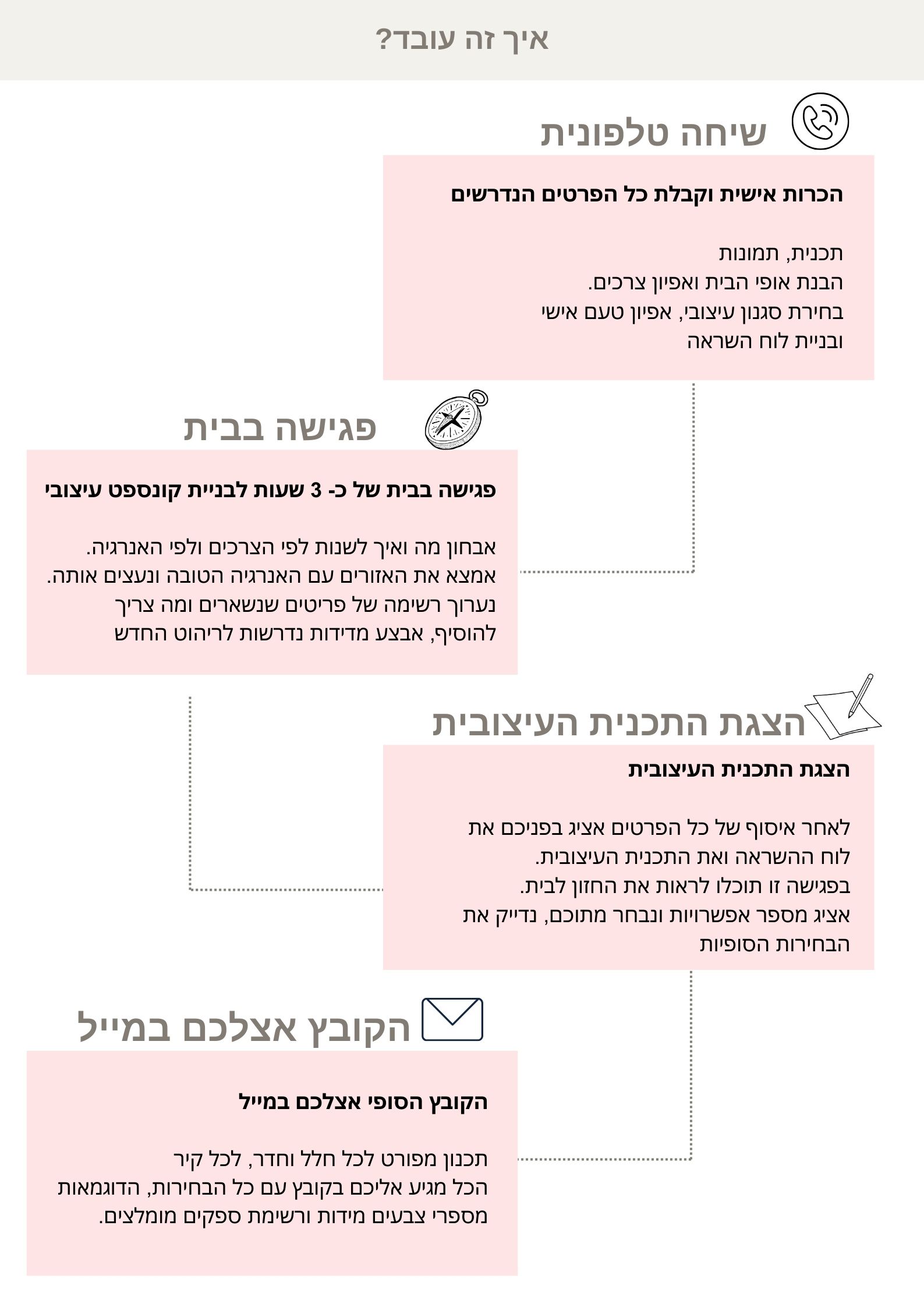 איך זה עובד?

שיחה טלפונית

הכרות אישית וקבלת כל הפרטים הנדרשים

תכנית, תמונות
הבנת אופי הבית ואפיון צרכים.
בחירת סגנון עיצובי, אפיון טעם אישי
ובניית לוח השראה

פגישה בבית

פגישה בבית של כ- 3 שעות לבניית קונספט עיצובי

אבחון מה ואיך לשנות לפי הצרכים ולפי האנרגיה.
אמצא את האזורים עם האנרגיה הטובה ונעצים אותה.
נערוך רשימה של פריטים שנשארים ומה צריך
להוסיף, אבצע מדידות נדרשות לריהוט החדש

הצגת התכנית העיצובית

הצגת התכנית העיצובית

לאחר איסוף של כל הפרטים אציג בפניכם את
לוח ההשראה ואת התכנית העיצובית.
בפגישה זו תוכלו לראות את החזון לבית.
אציג מספר אפשרויות ונבחר מתוכם, נדייק את
הבחירות הסופיות

הקובץ אצלכם במייל

הקובץ הסופי אצלכם במייל

תכנון מפורט לכל חלל וחדר, לכל קיר
הכל מגיע אליכם בקובץ עם כל הבחירות, הדוגמאות
מספרי צבעים מידות ורשימת ספקים מומלצים.